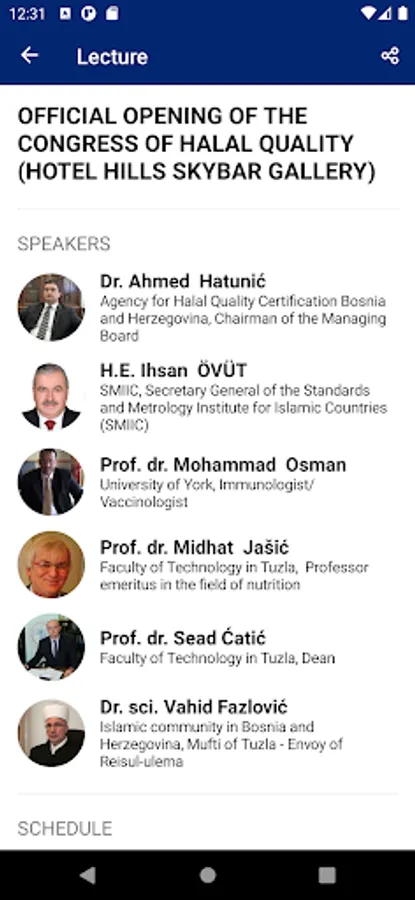 12:31

Lecture

OFFICIAL OPENING OF THE CONGRESS OF HALAL QUALITY (HOTEL HILLS SKYBAR GALLERY)

SPEAKERS

Dr. Ahmed Hatunić
Agency for Halal Quality Certification Bosnia and Herzegovina, Chairman of the Managing Board

H.E. Ihsan ÖVÜT
SMIIC, Secretary General of the Standards and Metrology Institute for Islamic Countries (SMIIC)

Prof. dr. Mohammad Osman
University of York, Immunologist/ Vaccinologist

Prof. dr. Midhat Jašić
Faculty of Technology in Tuzla, Professor emeritus in the field of nutrition

Prof. dr. Sead Ćatić
Faculty of Technology in Tuzla, Dean

Dr. sci. Vahid Fazlović
Islamic community in Bosnia and Herzegovina, Mufti of Tuzla - Envoy of Reisul-ulema

SCHEDULE